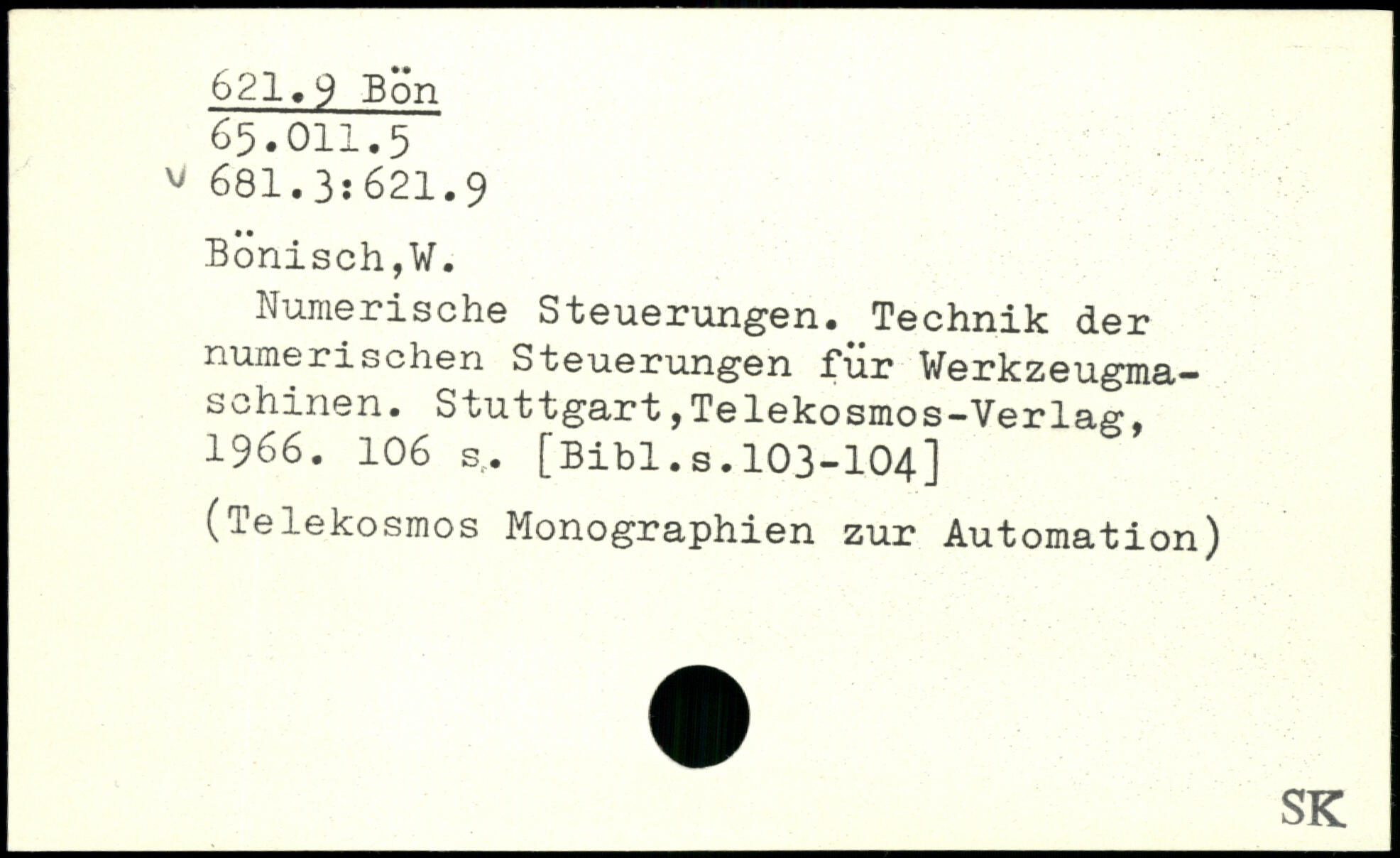 621.9 Bön
65.011.5
v 681.3:621.9

Bönisch,W.

Numerische Steuerungen. Technik der numerischen Steuerungen für Werkzeugmaschinen. Stuttgart,Telekosmos-Verlag, 1966. 106 s. [Bibl.s.103-104]

(Telekosmos Monographien zur Automation)

SK